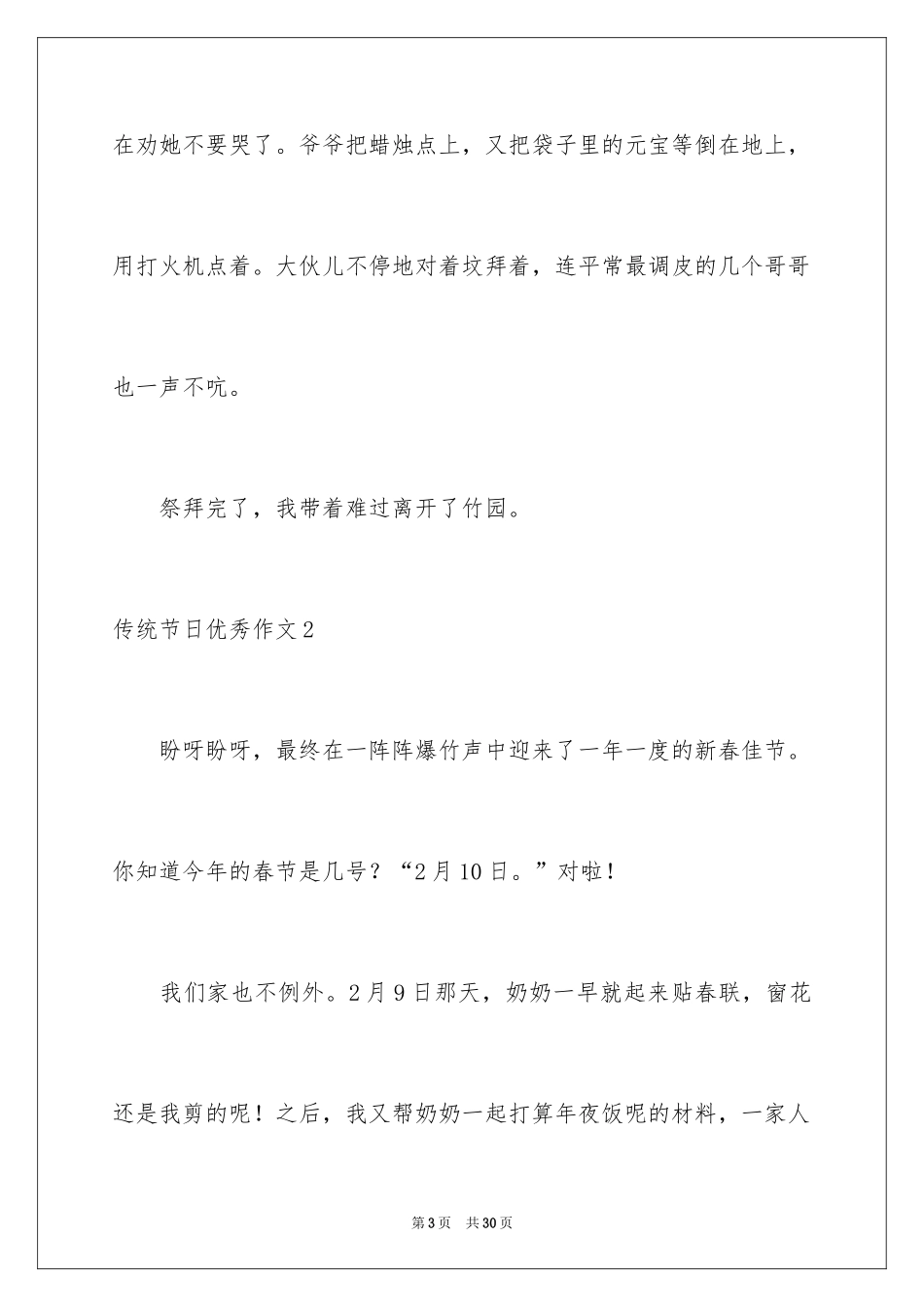 在劝她不要哭了。爷爷把蜡烛点上，又把袋子里的元宝等倒在地上，用打火机点着。大伙儿不停地对着坟拜着，连平常最调皮的几个哥哥也一声不吭。

祭拜完了，我带着难过离开了竹园。

传统节日优秀作文2

盼呀盼呀，最终在一阵阵爆竹声中迎来了一年一度的新春佳节。你知道今年的春节是几号？“2月10日。”对啦！

我们家也不例外。2月9日那天，奶奶一早就起来贴春联，窗花还是我剪的呢！之后，我又帮奶奶一起打算年夜饭呢的材料，一家人

第3页　共30页